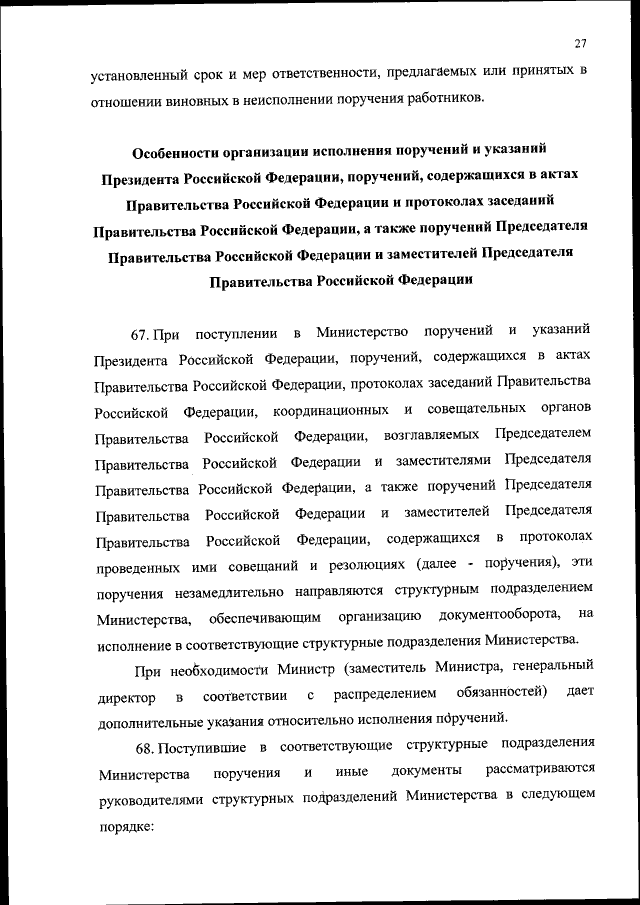 27

установленный срок и мер ответственности, предлагаемых или принятых в отношении виновных в неисполнении поручения работников.

Особенности организации исполнения поручений и указаний Президента Российской Федерации, поручений, содержащихся в актах Правительства Российской Федерации и протоколах заседаний Правительства Российской Федерации, а также поручений Председателя Правительства Российской Федерации и заместителей Председателя Правительства Российской Федерации

67. При поступлении в Министерство поручений и указаний Президента Российской Федерации, поручений, содержащихся в актах Правительства Российской Федерации, протоколах заседаний Правительства Российской Федерации, координационных и совещательных органов Правительства Российской Федерации, возглавляемых Председателем Правительства Российской Федерации и заместителями Председателя Правительства Российской Федерации, а также поручений Председателя Правительства Российской Федерации и заместителей Председателя Правительства Российской Федерации, содержащихся в протоколах проведенных ими совещаний и резолюциях (далее - поручения), эти поручения незамедлительно направляются структурным подразделением Министерства, обеспечивающим организацию документооборота, на исполнение в соответствующие структурные подразделения Министерства.

При необходимости Министр (заместитель Министра, генеральный директор в соответствии с распределением обязанностей) дает дополнительные указания относительно исполнения поручений.

68. Поступившие в соответствующие структурные подразделения Министерства поручения и иные документы рассматриваются руководителями структурных подразделений Министерства в следующем порядке: